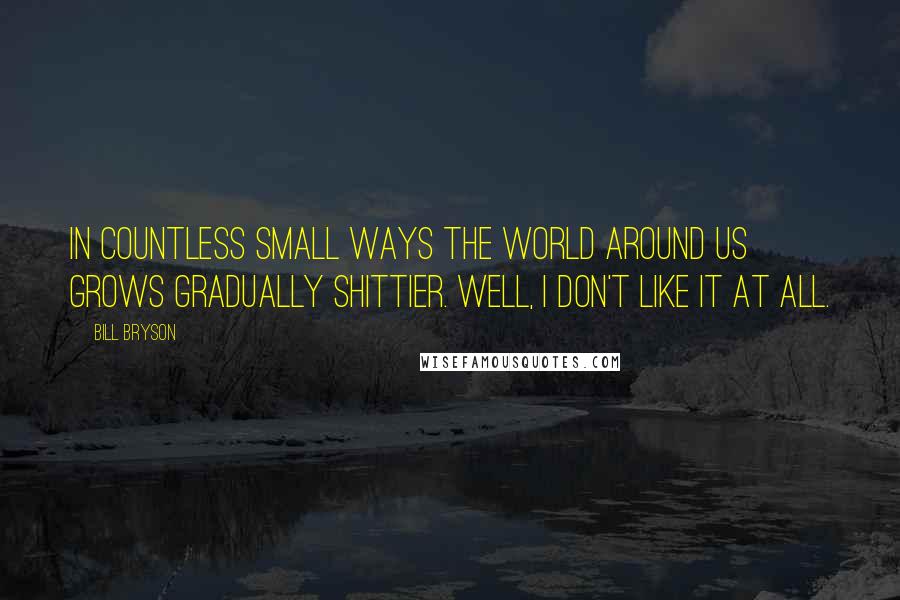 IN COUNTLESS SMALL WAYS THE WORLD AROUND US GROWS GRADUALLY SHITTIER. WELL, I DON'T LIKE IT AT ALL.

BILL BRYSON

WISEFAMOUSQUOTES.COM